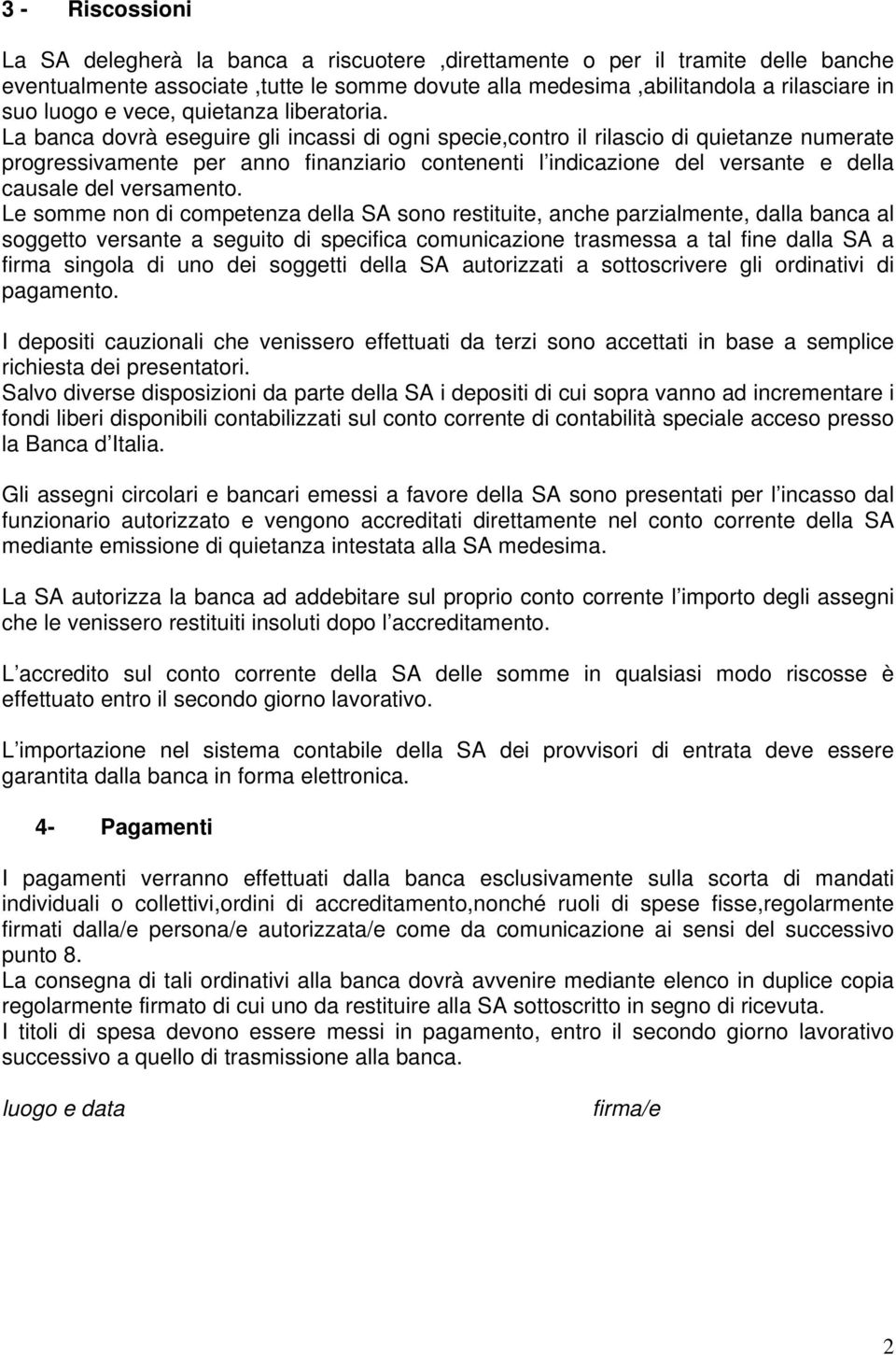 3 - Riscossioni

La SA delegherà la banca a riscuotere ,direttamente o per il tramite delle banche eventualmente associate ,tutte le somme dovute alla medesima ,abilitandola a rilasciare in suo luogo e vece, quietanza liberatoria.
La banca dovrà eseguire gli incassi di ogni specie,contro il rilascio di quietanze numerate progressivamente per anno finanziario contenenti l indicazione del versante e della causale del versamento.
Le somme non di competenza della SA sono restituite, anche parzialmente, dalla banca al soggetto versante a seguito di specifica comunicazione trasmessa a tal fine dalla SA a firma singola di uno dei soggetti della SA autorizzati a sottoscrivere gli ordinativi di pagamento.

I depositi cauzionali che venissero effettuati da terzi sono accettati in base a semplice richiesta dei presentatori.
Salvo diverse disposizioni da parte della SA i depositi di cui sopra vanno ad incrementare i fondi liberi disponibili contabilizzati sul conto corrente di contabilità speciale acceso presso la Banca d Italia.

Gli assegni circolari e bancari emessi a favore della SA sono presentati per l incasso dal funzionario autorizzato e vengono accreditati direttamente nel conto corrente della SA mediante emissione di quietanza intestata alla SA medesima.

La SA autorizza la banca ad addebitare sul proprio conto corrente l importo degli assegni che le venissero restituiti insoluti dopo l accreditamento.

L accredito sul conto corrente della SA delle somme in qualsiasi modo riscosse è effettuato entro il secondo giorno lavorativo.

L importazione nel sistema contabile della SA dei provvisori di entrata deve essere garantita dalla banca in forma elettronica.

4- Pagamenti

I pagamenti verranno effettuati dalla banca esclusivamente sulla scorta di mandati individuali o collettivi,ordini di accreditamento,nonché ruoli di spese fisse,regolarmente firmati dalla/e persona/e autorizzata/e come da comunicazione ai sensi del successivo punto 8.
La consegna di tali ordinativi alla banca dovrà avvenire mediante elenco in duplice copia regolarmente firmato di cui uno da restituire alla SA sottoscritto in segno di ricevuta.
I titoli di spesa devono essere messi in pagamento, entro il secondo giorno lavorativo successivo a quello di trasmissione alla banca.

luogo e data firma/e

2